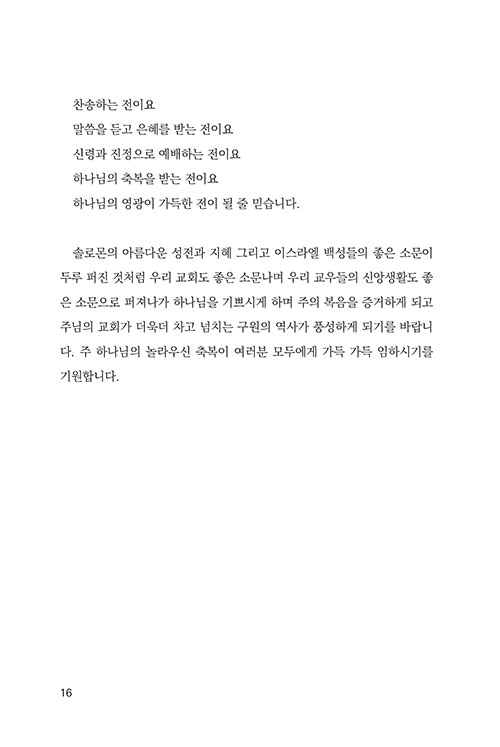 찬송하는 전이요
말씀을 듣고 은혜를 받는 전이요
신령과 진정으로 예배하는 전이요
하나님의 축복을 받는 전이요
하나님의 영광이 가득한 전이 될 줄 믿습니다.

솔로몬의 아름다운 성전과 지혜 그리고 이스라엘 백성들의 좋은 소문이 두루 퍼진 것처럼 우리 교회도 좋은 소문나며 우리 교우들의 신앙생활도 좋은 소문으로 퍼져나가 하나님을 기쁘시게 하며 주의 복음을 증거하게 되고 주님의 교회가 더욱더 차고 넘치는 구원의 역사가 풍성하게 되기를 바랍니다. 주 하나님의 놀라우신 축복이 여러분 모두에게 가득 가득 임하시기를 기원합니다.

16